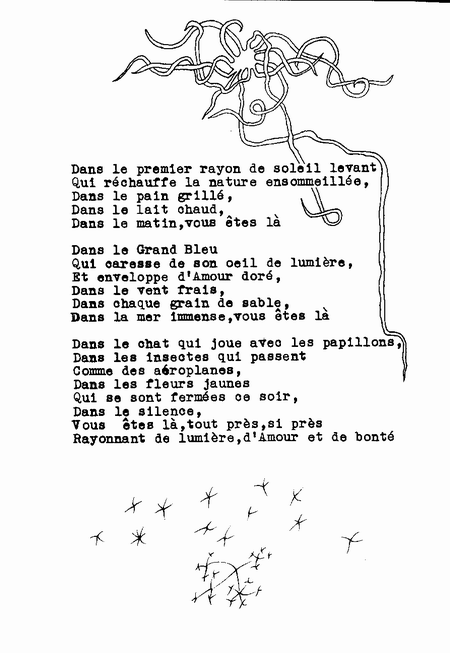 Dans le premier rayon de soleil levant
Qui réchauffe la nature ensommeillée,
Dans le pain grillé,
Dans le lait chaud,
Dans le matin,vous êtes là

Dans le Grand Bleu
Qui caresse de son oeil de lumière,
Et enveloppe d'Amour doré,
Dans le vent frais,
Dans chaque grain de sable,
Dans la mer immense,vous êtes là

Dans le chat qui joue avec les papillons,
Dans les insectes qui passent
Comme des aéroplanes,
Dans les fleurs jaunes
Qui se sont fermées ce soir,
Dans le silence,
Vous êtes là,tout près,si près
Rayonnant de lumière,d'Amour et de bonté